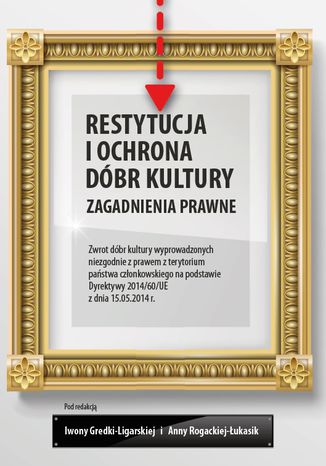 RESTYTUCJA I OCHRONA DÓBR KULTURY
ZAGADNIENIA PRAWNE

Zwrot dóbr kultury wyprowadzonych niezgodnie z prawem z terytorium państwa członkowskiego na podstawie Dyrektywy 2014/60/UE z dnia 15.05.2014 r.

Pod redakcją

Iwony Gredki-Ligarskiej i Anny Rogackiej-Łukasik